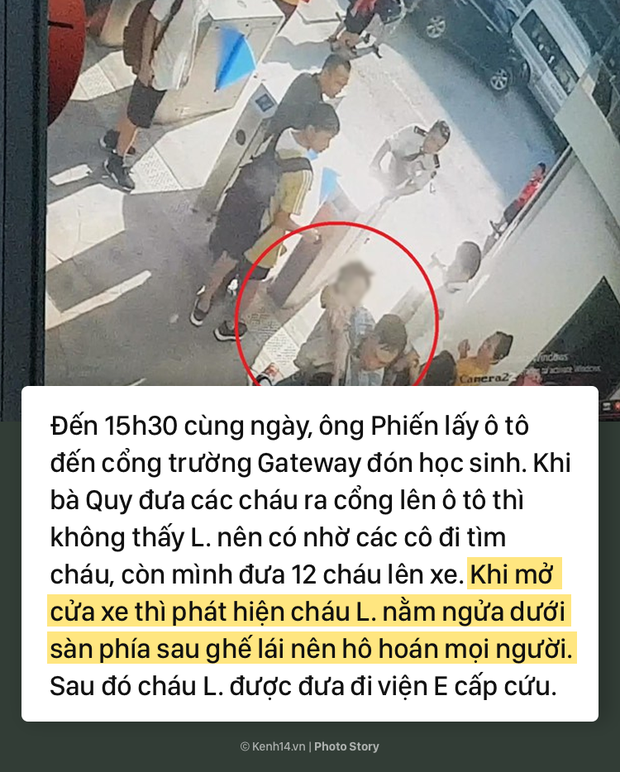 Camera2

Đến 15h30 cùng ngày, ông Phiến lấy ô tô đến cổng trường Gateway đón học sinh. Khi bà Quy đưa các cháu ra cổng lên ô tô thì không thấy L. nên có nhờ các cô đi tìm cháu, còn mình đưa 12 cháu lên xe. Khi mở cửa xe thì phát hiện cháu L. nằm ngửa dưới sàn phía sau ghế lái nên hô hoán mọi người. Sau đó cháu L. được đưa đi viện E cấp cứu.

© Kenh14.vn | Photo Story